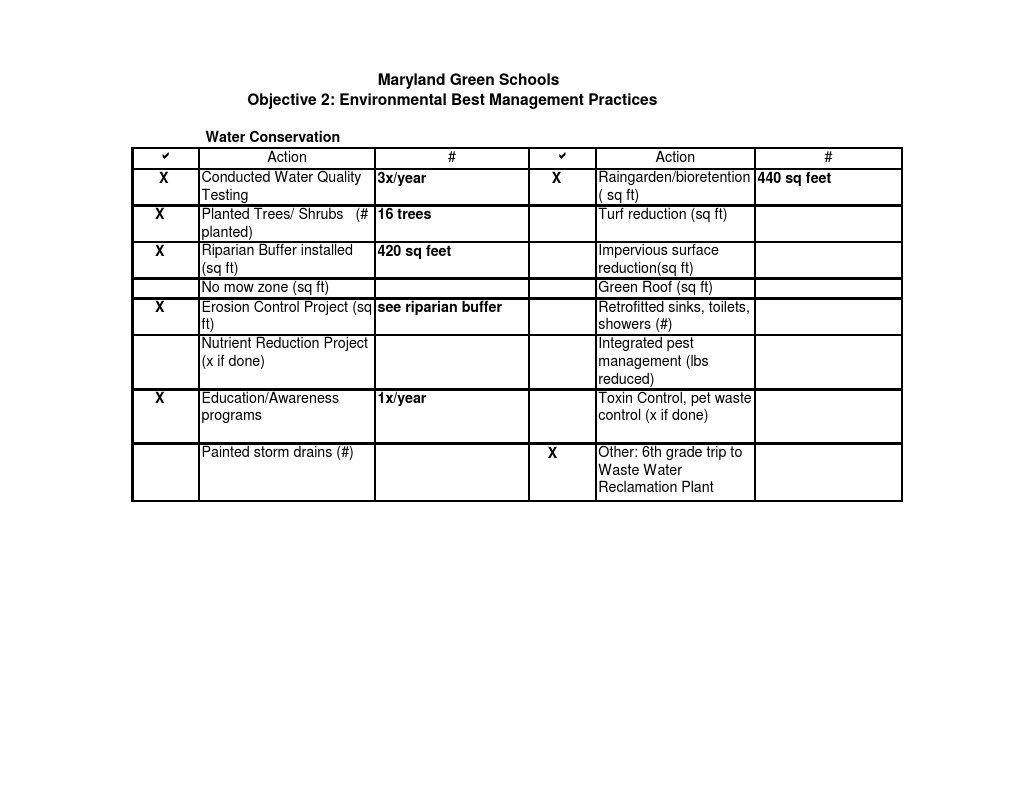 Maryland Green Schools
Objective 2: Environmental Best Management Practices

Water Conservation

| ✔ | Action | # | ✔ | Action | # |
|---|---|---|---|---|---|
| X | Conducted Water Quality Testing | 3x/year | X | Raingarden/bioretention ( sq ft) | 440 sq feet |
| X | Planted Trees/ Shrubs (# planted) | 16 trees | | Turf reduction (sq ft) | |
| X | Riparian Buffer installed (sq ft) | 420 sq feet | | Impervious surface reduction(sq ft) | |
| | No mow zone (sq ft) | | | Green Roof (sq ft) | |
| X | Erosion Control Project (sq ft) | see riparian buffer | | Retrofitted sinks, toilets, showers (#) | |
| | Nutrient Reduction Project (x if done) | | | Integrated pest management (lbs reduced) | |
| X | Education/Awareness programs | 1x/year | | Toxin Control, pet waste control (x if done) | |
| | Painted storm drains (#) | | X | Other: 6th grade trip to Waste Water Reclamation Plant | |